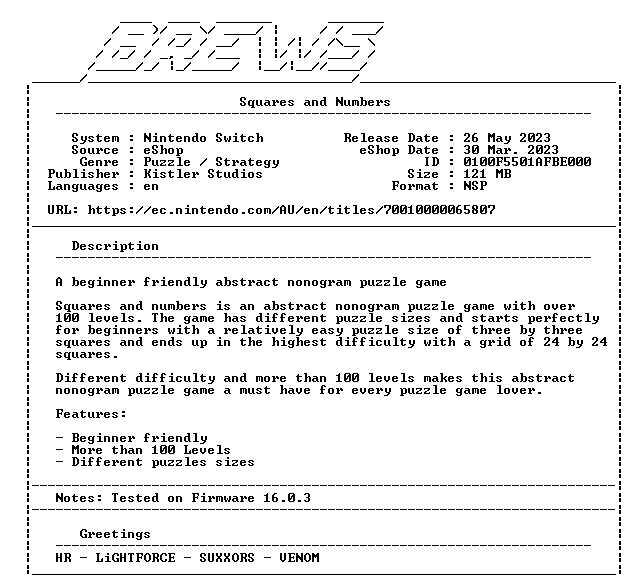 BREWS

Squares and Numbers

System : Nintendo Switch
Source : eShop
Genre : Puzzle / Strategy
Publisher : Kistler Studios
Languages : en

Release Date : 26 May 2023
eShop Date : 30 Mar. 2023
ID : 0100F5501AFBE000
Size : 121 MB
Format : NSP

URL: https://ec.nintendo.com/AU/en/titles/70010000065807

Description

A beginner friendly abstract nonogram puzzle game

Squares and numbers is an abstract nonogram puzzle game with over 100 levels. The game has different puzzle sizes and starts perfectly for beginners with a relatively easy puzzle size of three by three squares and ends up in the highest difficulty with a grid of 24 by 24 squares.

Different difficulty and more than 100 levels makes this abstract nonogram puzzle game a must have for every puzzle game lover.

Features:

- Beginner friendly
- More than 100 Levels
- Different puzzles sizes

Notes: Tested on Firmware 16.0.3

Greetings

HR - LiGHTFORCE - SUXXORS - VENOM